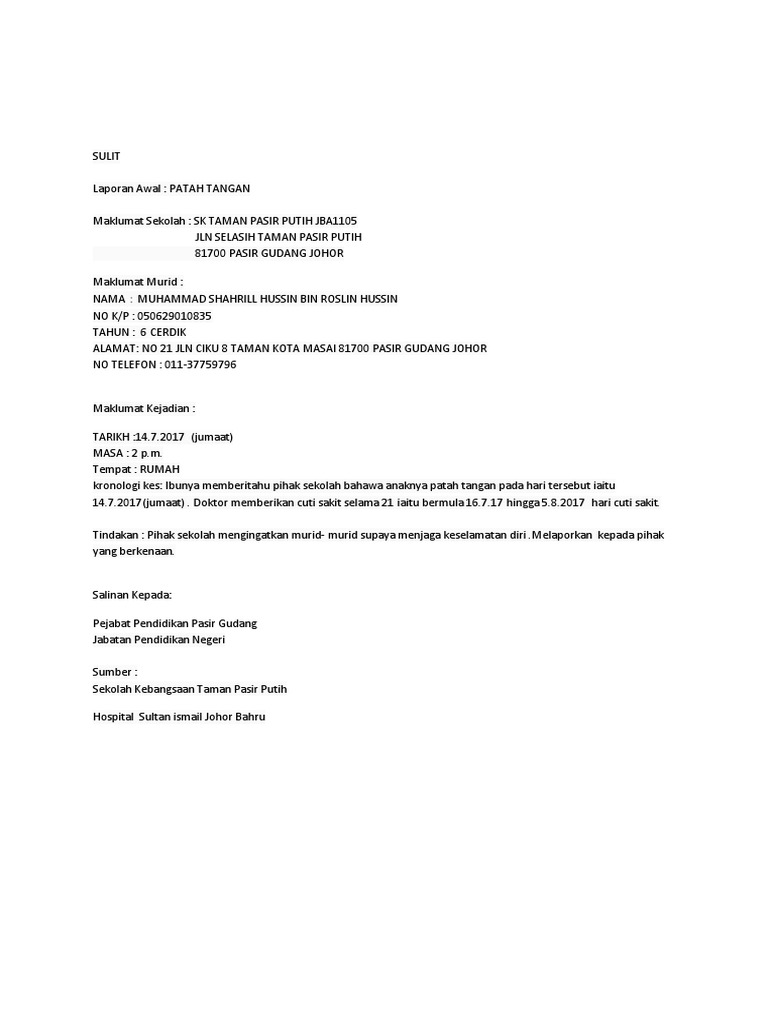 SULIT

Laporan Awal : PATAH TANGAN

Maklumat Sekolah : SK TAMAN PASIR PUTIH JBA1105
JLN SELASIH TAMAN PASIR PUTIH
81700 PASIR GUDANG JOHOR

Maklumat Murid :
NAMA : MUHAMMAD SHAHRILL HUSSIN BIN ROSLIN HUSSIN
NO K/P : 050629010835
TAHUN : 6 CERDIK
ALAMAT: NO 21 JLN CIKU 8 TAMAN KOTA MASAI 81700 PASIR GUDANG JOHOR
NO TELEFON : 011-37759796

Maklumat Kejadian :

TARIKH :14.7.2017 (jumaat)
MASA : 2 p.m.
Tempat : RUMAH
kronologi kes: Ibunya memberitahu pihak sekolah bahawa anaknya patah tangan pada hari tersebut iaitu 14.7.2017(jumaat) . Doktor memberikan cuti sakit selama 21 iaitu bermula 16.7.17 hingga 5.8.2017 hari cuti sakit.

Tindakan : Pihak sekolah mengingatkan murid- murid supaya menjaga keselamatan diri . Melaporkan kepada pihak yang berkenaan.

Salinan Kepada:

Pejabat Pendidikan Pasir Gudang
Jabatan Pendidikan Negeri

Sumber :
Sekolah Kebangsaan Taman Pasir Putih

Hospital Sultan ismail Johor Bahru